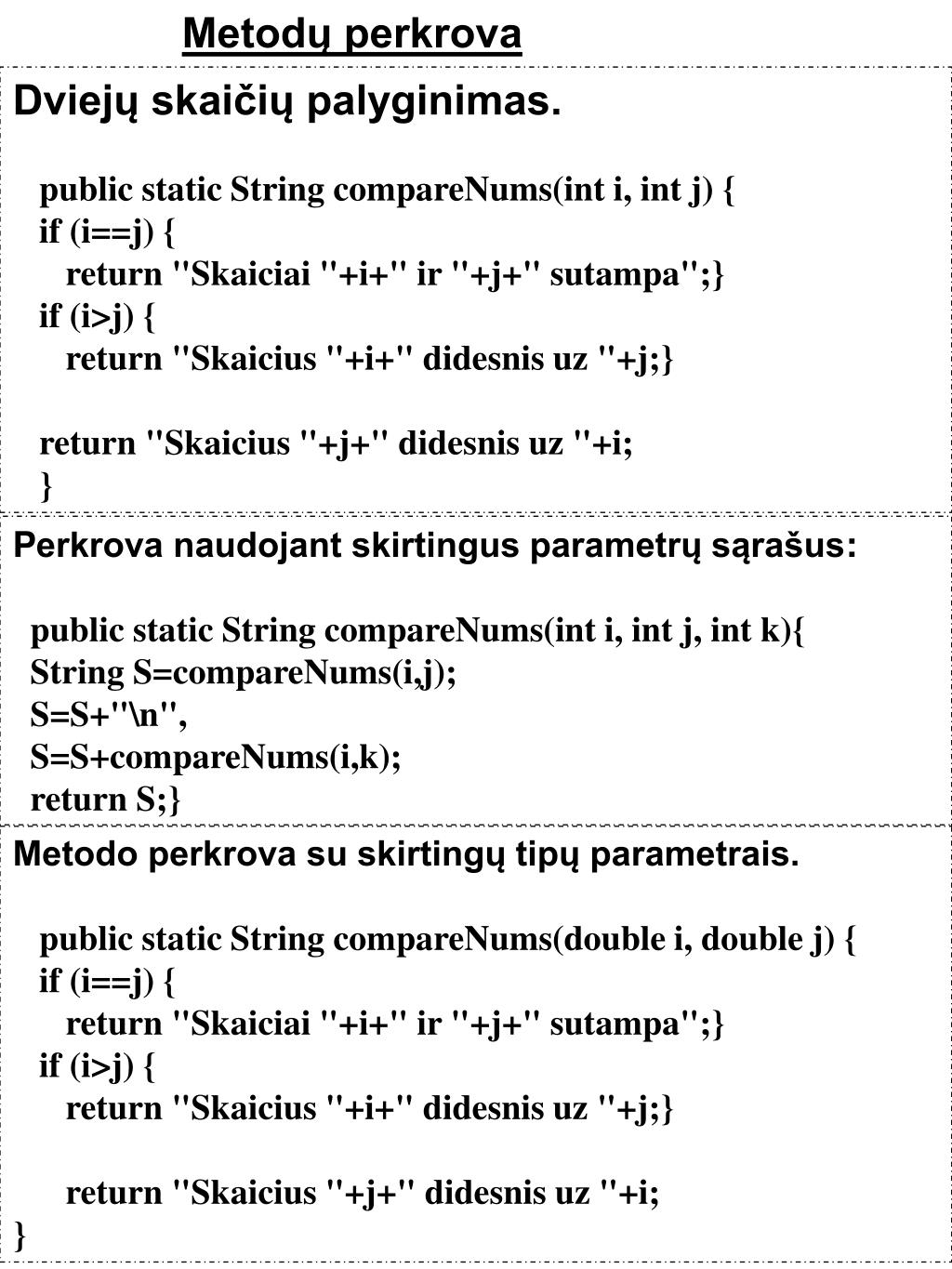 Metodų perkrova

Dviejų skaičių palyginimas.

public static String compareNums(int i, int j) {
if (i==j) {
return "Skaiciai "+i+" ir "+j+" sutampa";}
if (i>j) {
return "Skaicius "+i+" didesnis uz "+j;}

return "Skaicius "+j+" didesnis uz "+i;
}

Perkrova naudojant skirtingus parametrų sąrašus:

public static String compareNums(int i, int j, int k){
String S=compareNums(i,j);
S=S+"\n",
S=S+compareNums(i,k);
return S;}

Metodo perkrova su skirtingų tipų parametrais.

public static String compareNums(double i, double j) {
if (i==j) {
return "Skaiciai "+i+" ir "+j+" sutampa";}
if (i>j) {
return "Skaicius "+i+" didesnis uz "+j;}

return "Skaicius "+j+" didesnis uz "+i;
}